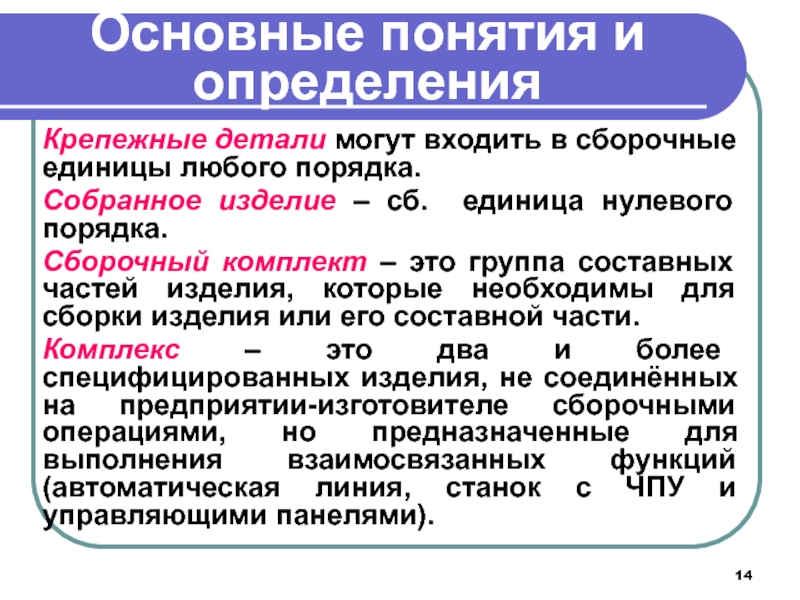 Основные понятия и определения

Крепежные детали могут входить в сборочные единицы любого порядка.

Собранное изделие – сб. единица нулевого порядка.

Сборочный комплект – это группа составных частей изделия, которые необходимы для сборки изделия или его составной части.

Комплекс – это два и более специфицированных изделия, не соединённых на предприятии-изготовителе сборочными операциями, но предназначенные для выполнения взаимосвязанных функций (автоматическая линия, станок с ЧПУ и управляющими панелями).

14